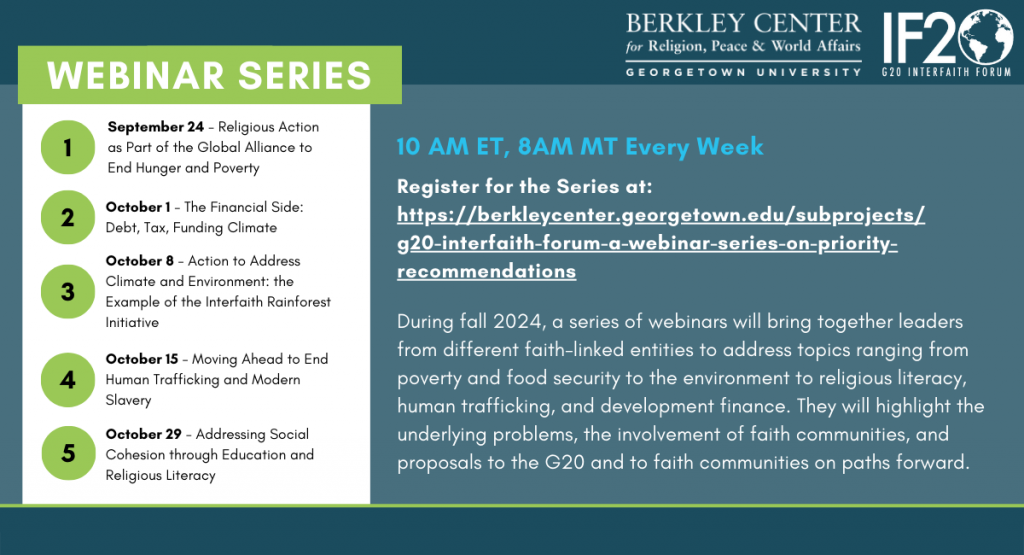 BERKLEY CENTER
for Religion, Peace & World Affairs
GEORGETOWN UNIVERSITY

IF20
G20 INTERFAITH FORUM

WEBINAR SERIES

1
September 24 - Religious Action as Part of the Global Alliance to End Hunger and Poverty

2
October 1 - The Financial Side: Debt, Tax, Funding Climate

3
October 8 - Action to Address Climate and Environment: the Example of the Interfaith Rainforest Initiative

4
October 15 - Moving Ahead to End Human Trafficking and Modern Slavery

5
October 29 - Addressing Social Cohesion through Education and Religious Literacy

10 AM ET, 8AM MT Every Week

Register for the Series at: https://berkleycenter.georgetown.edu/subprojects/g20-interfaith-forum-a-webinar-series-on-priority-recommendations

During fall 2024, a series of webinars will bring together leaders from different faith-linked entities to address topics ranging from poverty and food security to the environment to religious literacy, human trafficking, and development finance. They will highlight the underlying problems, the involvement of faith communities, and proposals to the G20 and to faith communities on paths forward.